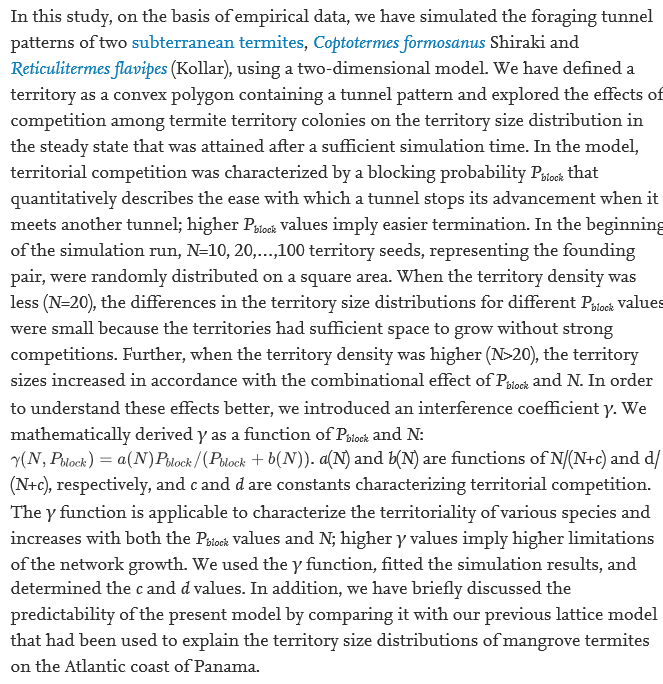 In this study, on the basis of empirical data, we have simulated the foraging tunnel patterns of two subterranean termites, Coptotermes formosanus Shiraki and Reticulitermes flavipes (Kollar), using a two-dimensional model. We have defined a territory as a convex polygon containing a tunnel pattern and explored the effects of competition among termite territory colonies on the territory size distribution in the steady state that was attained after a sufficient simulation time. In the model, territorial competition was characterized by a blocking probability $P_{block}$ that quantitatively describes the ease with which a tunnel stops its advancement when it meets another tunnel; higher $P_{block}$ values imply easier termination. In the beginning of the simulation run, N=10, 20,...,100 territory seeds, representing the founding pair, were randomly distributed on a square area. When the territory density was less (N=20), the differences in the territory size distributions for different $P_{block}$ values were small because the territories had sufficient space to grow without strong competitions. Further, when the territory density was higher (N>20), the territory sizes increased in accordance with the combinational effect of $P_{block}$ and N. In order to understand these effects better, we introduced an interference coefficient $\gamma$. We mathematically derived $\gamma$ as a function of $P_{block}$ and N: $\gamma(N, P_{block}) = a(N)P_{block}/(P_{block} + b(N))$. a(N) and b(N) are functions of N/(N+c) and d/(N+c), respectively, and c and d are constants characterizing territorial competition. The $\gamma$ function is applicable to characterize the territoriality of various species and increases with both the $P_{block}$ values and N; higher $\gamma$ values imply higher limitations of the network growth. We used the $\gamma$ function, fitted the simulation results, and determined the c and d values. In addition, we have briefly discussed the predictability of the present model by comparing it with our previous lattice model that had been used to explain the territory size distributions of mangrove termites on the Atlantic coast of Panama.